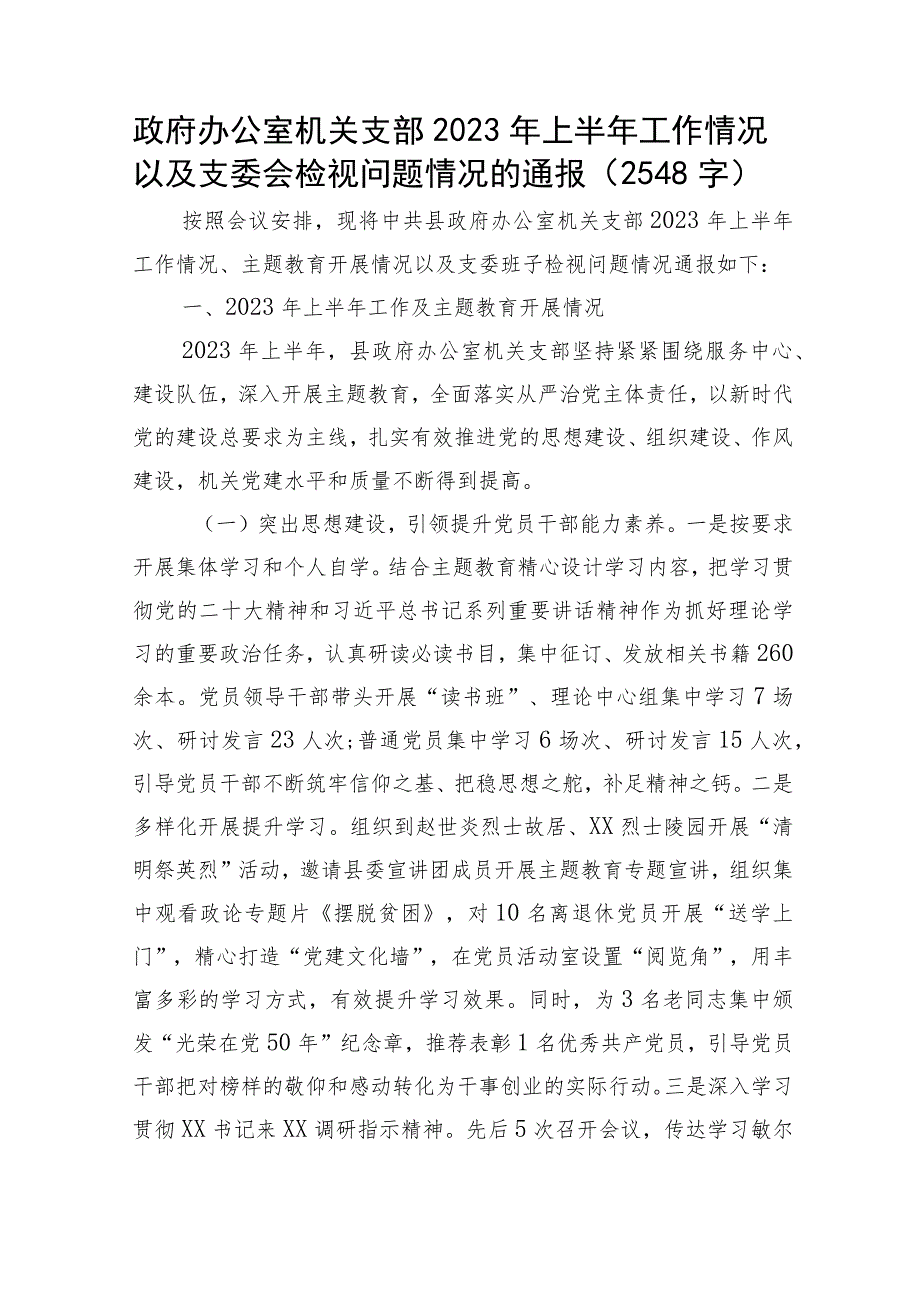 政府办公室机关支部2023年上半年工作情况以及支委会检视问题情况的通报（2548字）

按照会议安排，现将中共县政府办公室机关支部2023年上半年工作情况、主题教育开展情况以及支委班子检视问题情况通报如下：

一、2023年上半年工作及主题教育开展情况

2023年上半年，县政府办公室机关支部坚持紧紧围绕服务中心、建设队伍，深入开展主题教育，全面落实从严治党主体责任，以新时代党的建设总要求为主线，扎实有效推进党的思想建设、组织建设、作风建设，机关党建水平和质量不断得到提高。

（一）突出思想建设，引领提升党员干部能力素养。一是按要求开展集体学习和个人自学。结合主题教育精心设计学习内容，把学习贯彻党的二十大精神和习近平总书记系列重要讲话精神作为抓好理论学习的重要政治任务，认真研读必读书目，集中征订、发放相关书籍260余本。党员领导干部带头开展“读书班”、理论中心组集中学习7场次、研讨发言23人次;普通党员集中学习6场次、研讨发言15人次，引导党员干部不断筑牢信仰之基、把稳思想之舵，补足精神之钙。二是多样化开展提升学习。组织到赵世炎烈士故居、XX烈士陵园开展“清明祭英烈”活动，邀请县委宣讲团成员开展主题教育专题宣讲，组织集中观看政论专题片《摆脱贫困》，对10名离退休党员开展“送学上门”，精心打造“党建文化墙”，在党员活动室设置“阅览角”，用丰富多彩的学习方式，有效提升学习效果。同时，为3名老同志集中颁发“光荣在党50年”纪念章，推荐表彰1名优秀共产党员，引导党员干部把对榜样的敬仰和感动转化为干事创业的实际行动。三是深入学习贯彻XX书记来XX调研指示精神。先后5次召开会议，传达学习敏尔